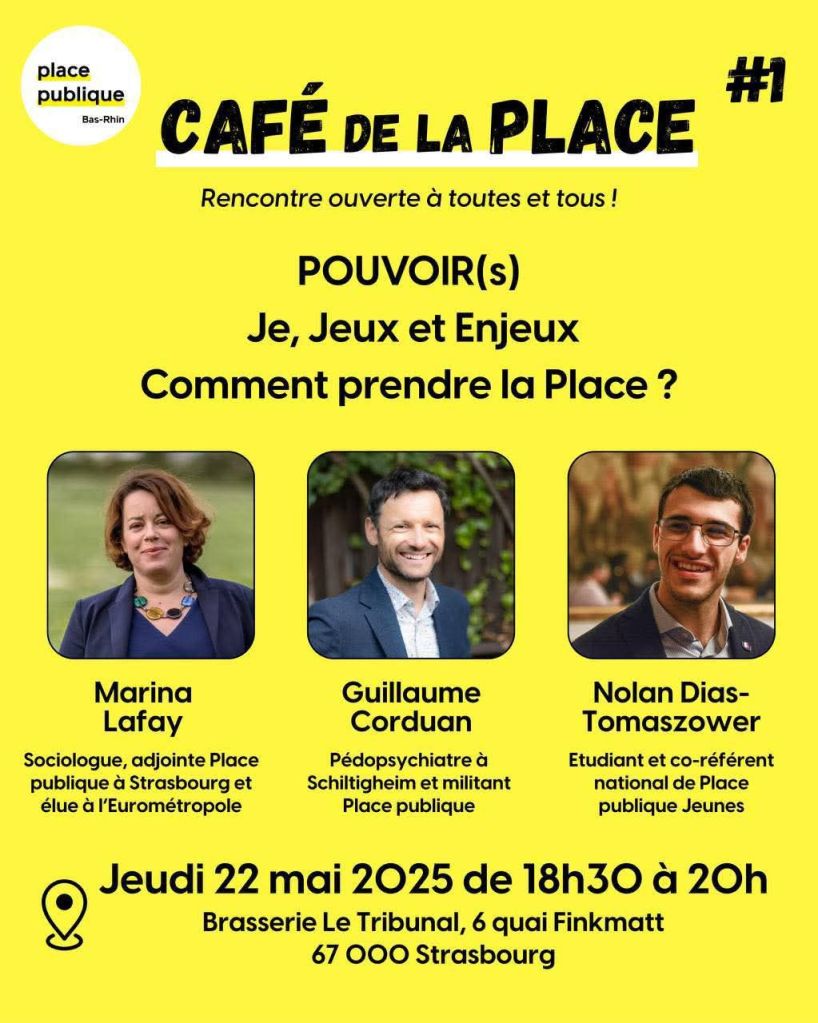 place publique
Bas-Rhin

CAFÉ DE LA PLACE #1

Rencontre ouverte à toutes et tous !

POUVOIR(s)
Je, Jeux et Enjeux
Comment prendre la Place ?

Marina Lafay
Sociologue, adjointe Place publique à Strasbourg et élue à l'Eurométropole

Guillaume Corduan
Pédopsychiatre à Schiltigheim et militant Place publique

Nolan Dias-Tomaszower
Etudiant et co-référent national de Place publique Jeunes

Jeudi 22 mai 2025 de 18h30 à 20h
Brasserie Le Tribunal, 6 quai Finkmatt
67 000 Strasbourg